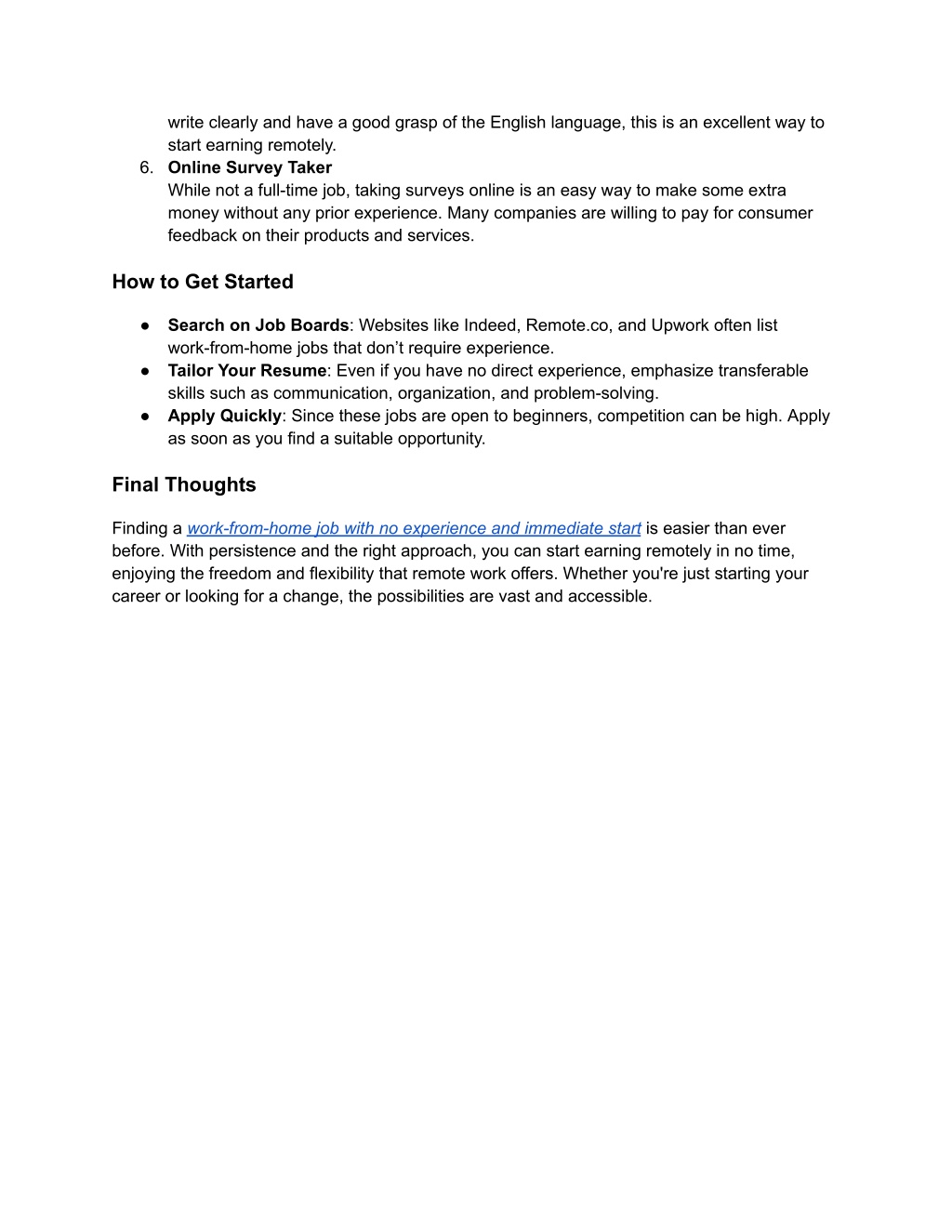 write clearly and have a good grasp of the English language, this is an excellent way to start earning remotely.

6. Online Survey Taker
While not a full-time job, taking surveys online is an easy way to make some extra money without any prior experience. Many companies are willing to pay for consumer feedback on their products and services.

How to Get Started

● Search on Job Boards: Websites like Indeed, Remote.co, and Upwork often list work-from-home jobs that don't require experience.
● Tailor Your Resume: Even if you have no direct experience, emphasize transferable skills such as communication, organization, and problem-solving.
● Apply Quickly: Since these jobs are open to beginners, competition can be high. Apply as soon as you find a suitable opportunity.

Final Thoughts

Finding a work-from-home job with no experience and immediate start is easier than ever before. With persistence and the right approach, you can start earning remotely in no time, enjoying the freedom and flexibility that remote work offers. Whether you're just starting your career or looking for a change, the possibilities are vast and accessible.